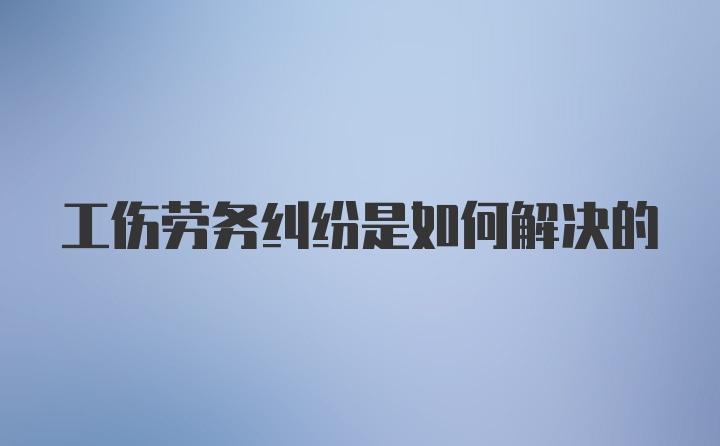 工伤劳务纠纷是如何解决的